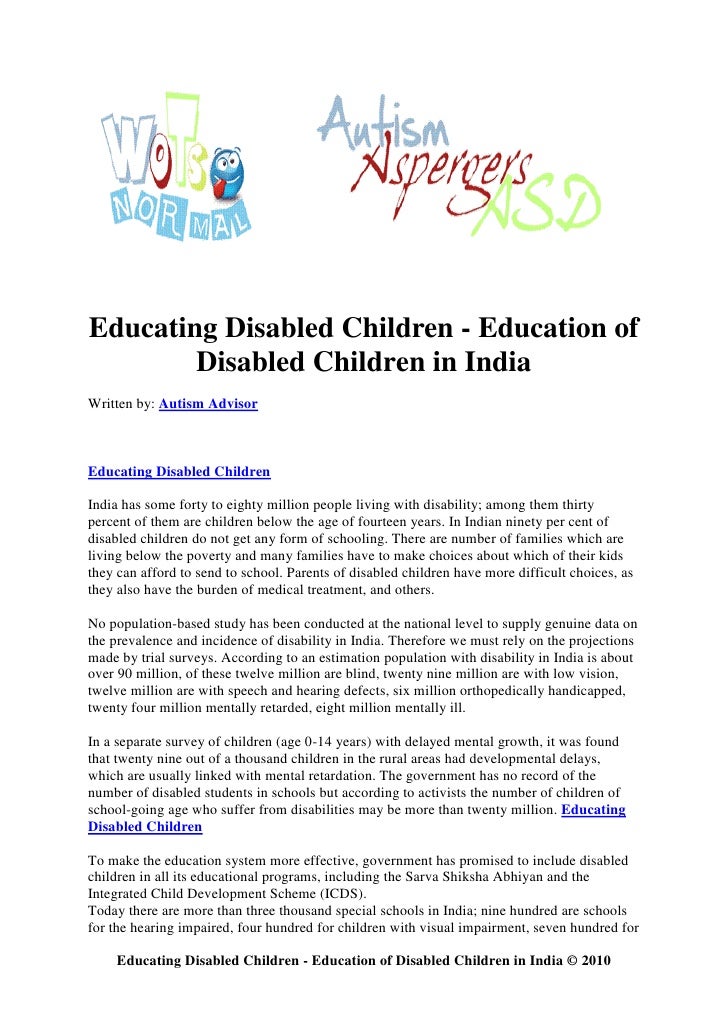 WOTS NORMAL

Autism Aspergers ASD

Educating Disabled Children - Education of Disabled Children in India

Written by: Autism Advisor

Educating Disabled Children

India has some forty to eighty million people living with disability; among them thirty percent of them are children below the age of fourteen years. In Indian ninety per cent of disabled children do not get any form of schooling. There are number of families which are living below the poverty and many families have to make choices about which of their kids they can afford to send to school. Parents of disabled children have more difficult choices, as they also have the burden of medical treatment, and others.

No population-based study has been conducted at the national level to supply genuine data on the prevalence and incidence of disability in India. Therefore we must rely on the projections made by trial surveys. According to an estimation population with disability in India is about over 90 million, of these twelve million are blind, twenty nine million are with low vision, twelve million are with speech and hearing defects, six million orthopedically handicapped, twenty four million mentally retarded, eight million mentally ill.

In a separate survey of children (age 0-14 years) with delayed mental growth, it was found that twenty nine out of a thousand children in the rural areas had developmental delays, which are usually linked with mental retardation. The government has no record of the number of disabled students in schools but according to activists the number of children of school-going age who suffer from disabilities may be more than twenty million. Educating Disabled Children

To make the education system more effective, government has promised to include disabled children in all its educational programs, including the Sarva Shiksha Abhiyan and the Integrated Child Development Scheme (ICDS).
Today there are more than three thousand special schools in India; nine hundred are schools for the hearing impaired, four hundred for children with visual impairment, seven hundred for

Educating Disabled Children - Education of Disabled Children in India © 2010